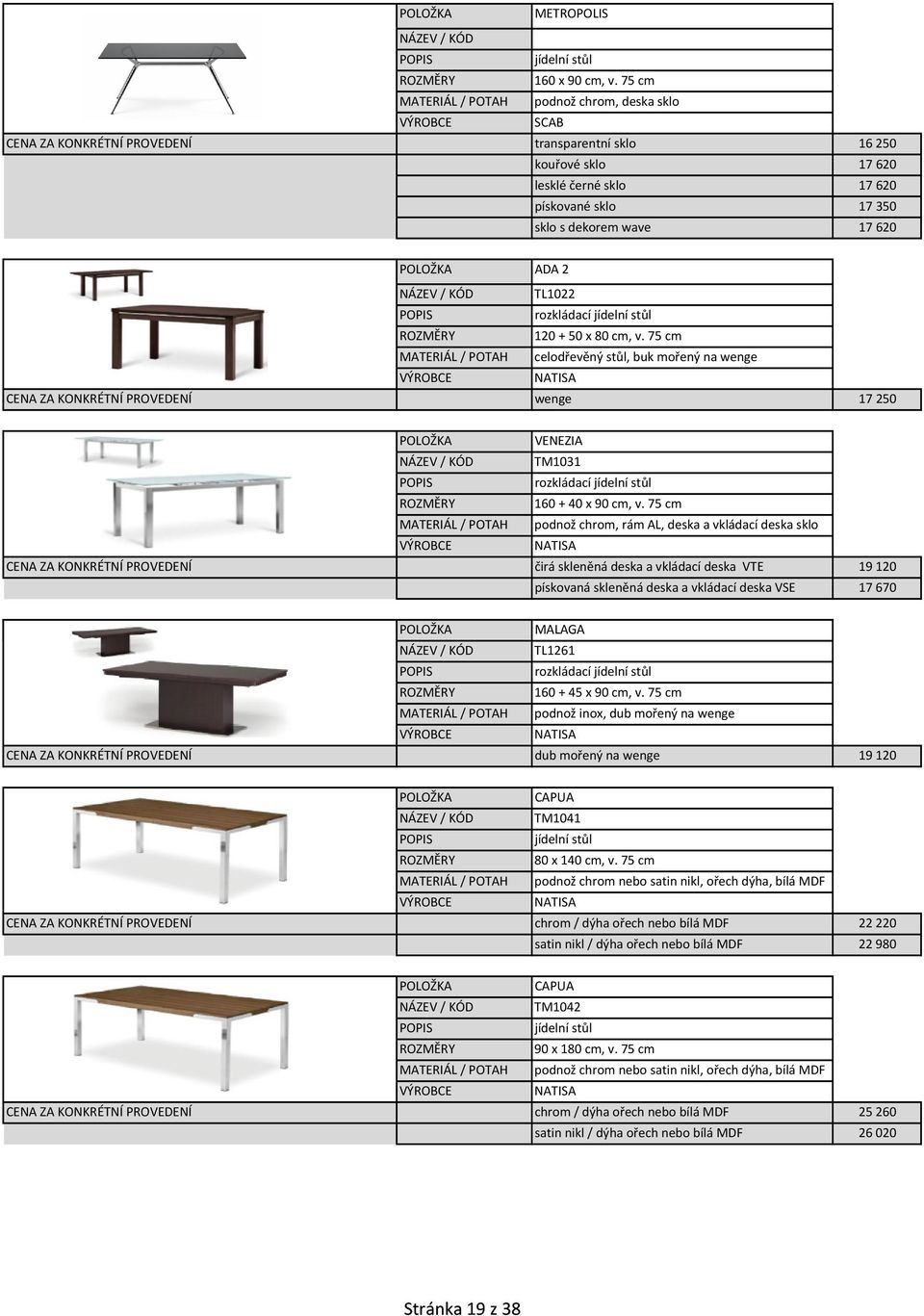 | POLOŽKA | METROPOLIS | |
|---|---|---|
| NÁZEV / KÓD | | |
| POPIS | jídelní stůl | |
| ROZMĚRY | 160 x 90 cm, v. 75 cm | |
| MATERIÁL / POTAH | podnož chrom, deska sklo | |
| VÝROBCE | SCAB | |
| CENA ZA KONKRÉTNÍ PROVEDENÍ | transparentní sklo | 16 250 |
| | kouřové sklo | 17 620 |
| | lesklé černé sklo | 17 620 |
| | pískované sklo | 17 350 |
| | sklo s dekorem wave | 17 620 |

| POLOŽKA | ADA 2 | |
|---|---|---|
| NÁZEV / KÓD | TL1022 | |
| POPIS | rozkládací jídelní stůl | |
| ROZMĚRY | 120 + 50 x 80 cm, v. 75 cm | |
| MATERIÁL / POTAH | celodřevěný stůl, buk mořený na wenge | |
| VÝROBCE | NATISA | |
| CENA ZA KONKRÉTNÍ PROVEDENÍ | wenge | 17 250 |

| POLOŽKA | VENEZIA | |
|---|---|---|
| NÁZEV / KÓD | TM1031 | |
| POPIS | rozkládací jídelní stůl | |
| ROZMĚRY | 160 + 40 x 90 cm, v. 75 cm | |
| MATERIÁL / POTAH | podnož chrom, rám AL, deska a vkládací deska sklo | |
| VÝROBCE | NATISA | |
| CENA ZA KONKRÉTNÍ PROVEDENÍ | čirá skleněná deska a vkládací deska VTE | 19 120 |
| | pískovaná skleněná deska a vkládací deska VSE | 17 670 |

| POLOŽKA | MALAGA | |
|---|---|---|
| NÁZEV / KÓD | TL1261 | |
| POPIS | rozkládací jídelní stůl | |
| ROZMĚRY | 160 + 45 x 90 cm, v. 75 cm | |
| MATERIÁL / POTAH | podnož inox, dub mořený na wenge | |
| VÝROBCE | NATISA | |
| CENA ZA KONKRÉTNÍ PROVEDENÍ | dub mořený na wenge | 19 120 |

| POLOŽKA | CAPUA | |
|---|---|---|
| NÁZEV / KÓD | TM1041 | |
| POPIS | jídelní stůl | |
| ROZMĚRY | 80 x 140 cm, v. 75 cm | |
| MATERIÁL / POTAH | podnož chrom nebo satin nikl, ořech dýha, bílá MDF | |
| VÝROBCE | NATISA | |
| CENA ZA KONKRÉTNÍ PROVEDENÍ | chrom / dýha ořech nebo bílá MDF | 22 220 |
| | satin nikl / dýha ořech nebo bílá MDF | 22 980 |

| POLOŽKA | CAPUA | |
|---|---|---|
| NÁZEV / KÓD | TM1042 | |
| POPIS | jídelní stůl | |
| ROZMĚRY | 90 x 180 cm, v. 75 cm | |
| MATERIÁL / POTAH | podnož chrom nebo satin nikl, ořech dýha, bílá MDF | |
| VÝROBCE | NATISA | |
| CENA ZA KONKRÉTNÍ PROVEDENÍ | chrom / dýha ořech nebo bílá MDF | 25 260 |
| | satin nikl / dýha ořech nebo bílá MDF | 26 020 |

Stránka 19 z 38